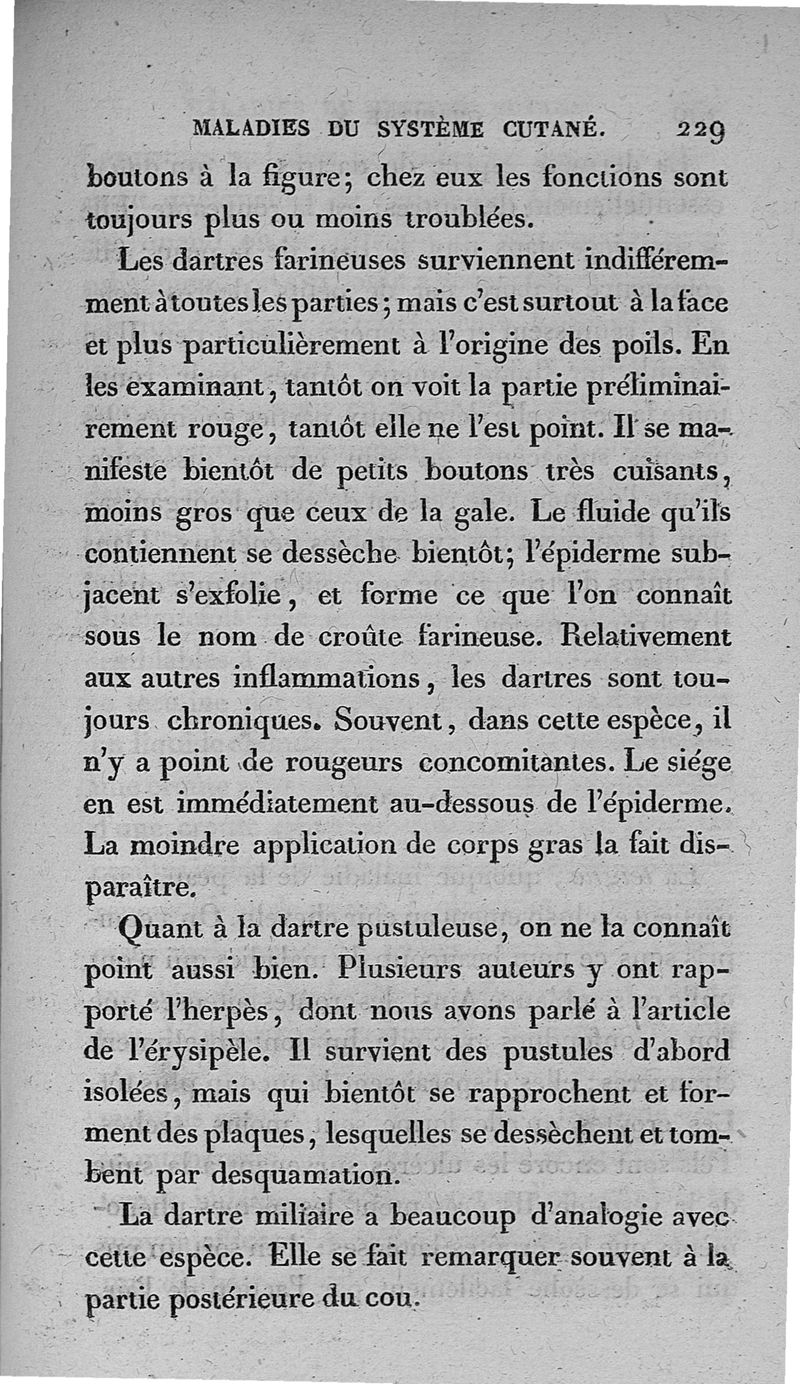 MALADIES DU SYSTÈME CUTANÉ. 229

boutons à la figure; chez eux les fonctions sont toujours plus ou moins troublées.

Les dartres farineuses surviennent indifféremment à toutes les parties; mais c'est surtout à la face et plus particulièrement à l'origine des poils. En les examinant, tantôt on voit la partie préliminairement rouge, tantôt elle ne l'est point. Il se manifeste bientôt de petits boutons très cuisants, moins gros que ceux de la gale. Le fluide qu'ils contiennent se dessèche bientôt; l'épiderme subjacent s'exfolie, et forme ce que l'on connaît sous le nom de croûte farineuse. Relativement aux autres inflammations, les dartres sont toujours chroniques. Souvent, dans cette espèce, il n'y a point de rougeurs concomitantes. Le siége en est immédiatement au-dessous de l'épiderme. La moindre application de corps gras la fait disparaître.

Quant à la dartre pustuleuse, on ne la connaît point aussi bien. Plusieurs auteurs y ont rapporté l'herpès, dont nous avons parlé à l'article de l'érysipèle. Il survient des pustules d'abord isolées, mais qui bientôt se rapprochent et forment des plaques, lesquelles se dessèchent et tombent par desquamation.

La dartre miliaire a beaucoup d'analogie avec cette espèce. Elle se fait remarquer souvent à la partie postérieure du cou.